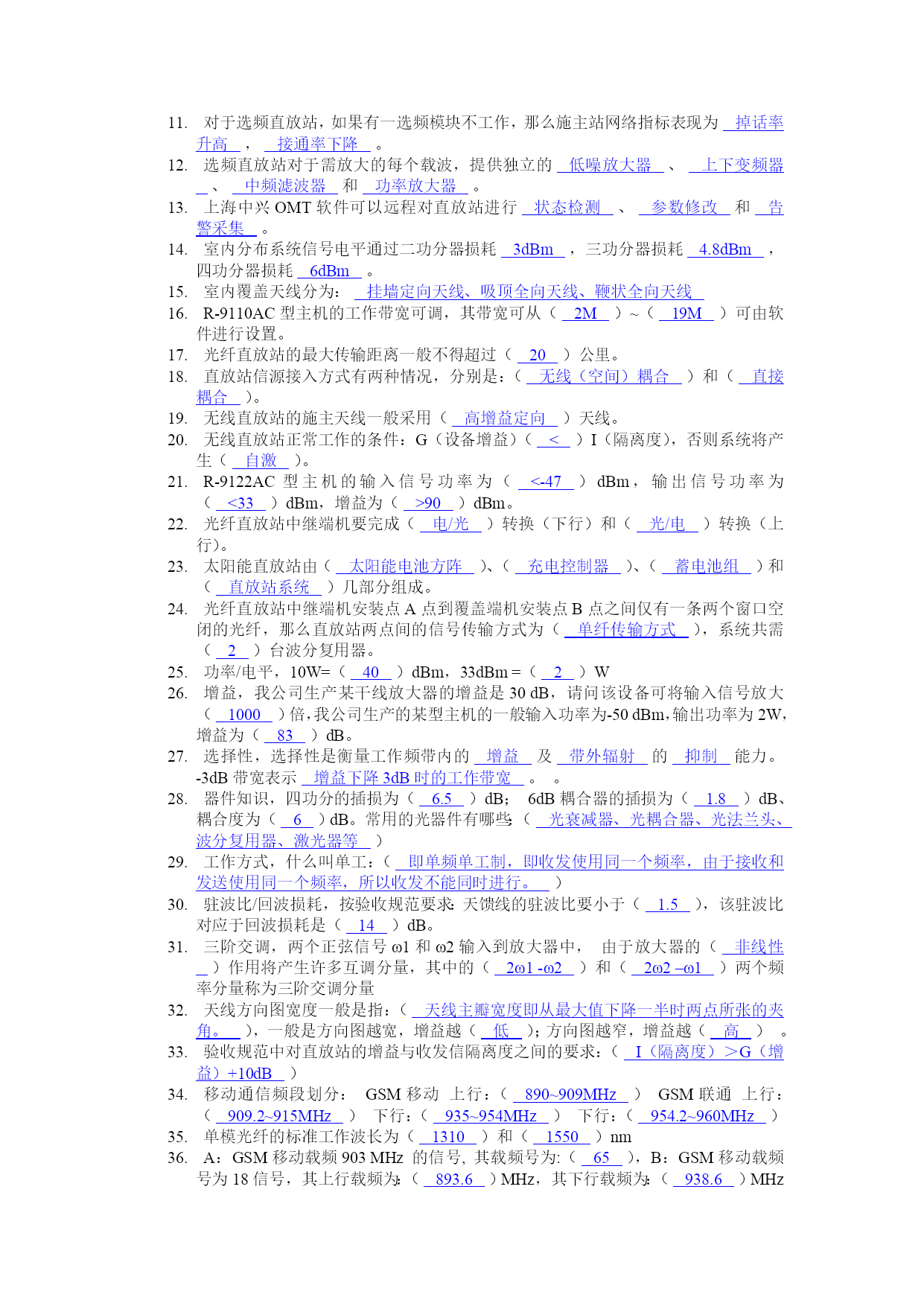 11. 对于选频直放站，如果有一选频模块不工作，那么施主站网络指标表现为 掉话率升高 ， 接通率下降 。
12. 选频直放站对于需放大的每个载波，提供独立的 低噪放大器 、 上下变频器 、 中频滤波器 和 功率放大器 。
13. 上海中兴 OMT 软件可以远程对直放站进行 状态检测 、 参数修改 和 告警采集 。
14. 室内分布系统信号电平通过二功分器损耗 3dBm ，三功分器损耗 4.8dBm ，四功分器损耗 6dBm 。
15. 室内覆盖天线分为： 挂墙定向天线、吸顶全向天线、鞭状全向天线
16. R-9110AC 型主机的工作带宽可调，其带宽可从（ 2M ）~（ 19M ）可由软件进行设置。
17. 光纤直放站的最大传输距离一般不得超过（ 20 ）公里。
18. 直放站信源接入方式有两种情况，分别是：（ 无线（空间）耦合 ）和（ 直接耦合 ）。
19. 无线直放站的施主天线一般采用（ 高增益定向 ）天线。
20. 无线直放站正常工作的条件：G（设备增益）（ < ）I（隔离度)，否则系统将产生（ 自激 ）。
21. R-9122AC 型主机的输入信号功率为（ <-47 ）dBm，输出信号功率为（ <33 ）dBm，增益为（ >90 ）dBm。
22. 光纤直放站中继端机要完成（ 电/光 ）转换（下行）和（ 光/电 ）转换（上行）。
23. 太阳能直放站由（ 太阳能电池方阵 ）、（ 充电控制器 ）、（ 蓄电池组 ）和（ 直放站系统 ）几部分组成。
24. 光纤直放站中继端机安装点 A 点到覆盖端机安装点 B 点之间仅有一条两个窗口空闭的光纤，那么直放站两点间的信号传输方式为（ 单纤传输方式 ），系统共需（ 2 ）台波分复用器。
25. 功率/电平，10W=（ 40 ）dBm，33dBm =（ 2 ）W
26. 增益，我公司生产某干线放大器的增益是 30 dB，请问该设备可将输入信号放大（ 1000 ）倍,我公司生产的某型主机的一般输入功率为-50 dBm,输出功率为 2W,增益为（ 83 ）dB。
27. 选择性，选择性是衡量工作频带内的 增益 及 带外辐射 的 抑制 能力。-3dB 带宽表示 增益下降 3dB 时的工作带宽 。 。
28. 器件知识，四功分的插损为（ 6.5 ）dB； 6dB 耦合器的插损为（ 1.8 ）dB、耦合度为（ 6 ）dB。常用的光器件有哪些：（ 光衰减器、光耦合器、光法兰头、波分复用器、激光器等 ）
29. 工作方式，什么叫单工：（ 即单频单工制，即收发使用同一个频率，由于接收和发送使用同一个频率，所以收发不能同时进行。 ）
30. 驻波比/回波损耗，按验收规范要求:天馈线的驻波比要小于（ 1.5 ），该驻波比对应于回波损耗是（ 14 ）dB。
31. 三阶交调，两个正弦信号 ω1 和 ω2 输入到放大器中， 由于放大器的（ 非线性 ）作用将产生许多互调分量，其中的（ 2ω1 -ω2 ）和（ 2ω2 –ω1 ）两个频率分量称为三阶交调分量
32. 天线方向图宽度一般是指：（ 天线主瓣宽度即从最大值下降一半时两点所张的夹角。 ），一般是方向图越宽，增益越（ 低 ）；方向图越窄，增益越（ 高 ） 。
33. 验收规范中对直放站的增益与收发信隔离度之间的要求：（ I（隔离度）>G（增益）+10dB ）
34. 移动通信频段划分： GSM 移动 上行：（ 890~909MHz ） GSM 联通 上行：（ 909.2~915MHz ） 下行：（ 935~954MHz ） 下行：（ 954.2~960MHz ）
35. 单模光纤的标准工作波长为（ 1310 ）和（ 1550 ）nm
36. A：GSM 移动载频 903 MHz 的信号, 其载频号为:（ 65 ），B：GSM 移动载频号为 18 信号，其上行载频为:（ 893.6 ）MHz，其下行载频为:（ 938.6 ）MHz